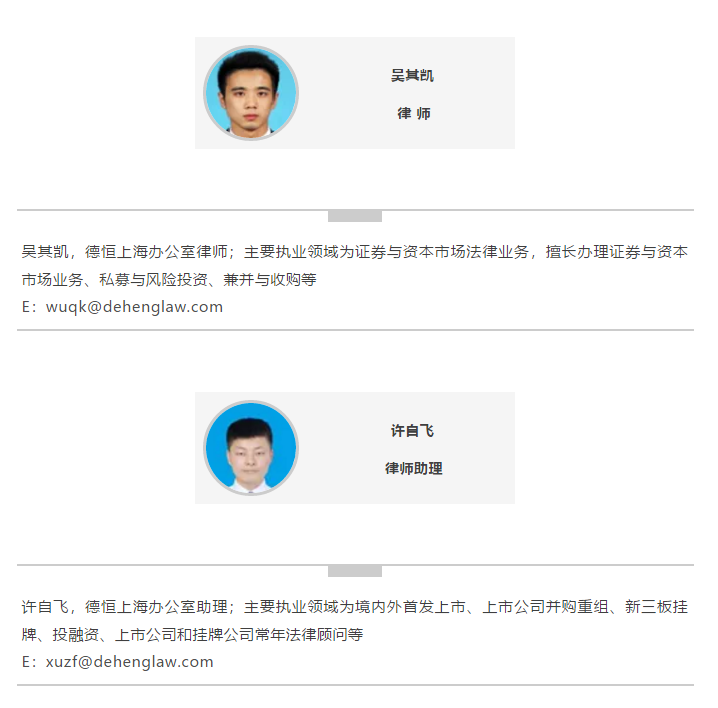 吴其凯

律 师

吴其凯，德恒上海办公室律师；主要执业领域为证券与资本市场法律业务，擅长办理证券与资本市场业务、私募与风险投资、兼并与收购等
E：wuqk@dehenglaw.com

许自飞

律师助理

许自飞，德恒上海办公室助理；主要执业领域为境内外首发上市、上市公司并购重组、新三板挂牌、投融资、上市公司和挂牌公司常年法律顾问等
E：xuzf@dehenglaw.com